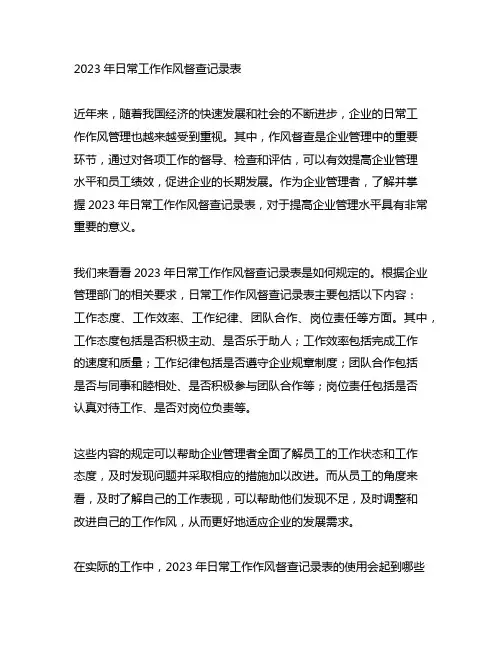 2023 年日常工作作风督查记录表

近年来，随着我国经济的快速发展和社会的不断进步，企业的日常工作作风管理也越来越受到重视。其中，作风督查是企业管理中的重要环节，通过对各项工作的督导、检查和评估，可以有效提高企业管理水平和员工绩效，促进企业的长期发展。作为企业管理者，了解并掌握 2023 年日常工作作风督查记录表，对于提高企业管理水平具有非常重要的意义。

我们来看看 2023 年日常工作作风督查记录表是如何规定的。根据企业管理部门的相关要求，日常工作作风督查记录表主要包括以下内容：工作态度、工作效率、工作纪律、团队合作、岗位责任等方面。其中，工作态度包括是否积极主动、是否乐于助人；工作效率包括完成工作的速度和质量；工作纪律包括是否遵守企业规章制度；团队合作包括是否与同事和睦相处、是否积极参与团队合作等；岗位责任包括是否认真对待工作、是否对岗位负责等。

这些内容的规定可以帮助企业管理者全面了解员工的工作状态和工作态度，及时发现问题并采取相应的措施加以改进。而从员工的角度来看，及时了解自己的工作表现，可以帮助他们发现不足，及时调整和改进自己的工作作风，从而更好地适应企业的发展需求。

在实际的工作中，2023 年日常工作作风督查记录表的使用会起到哪些